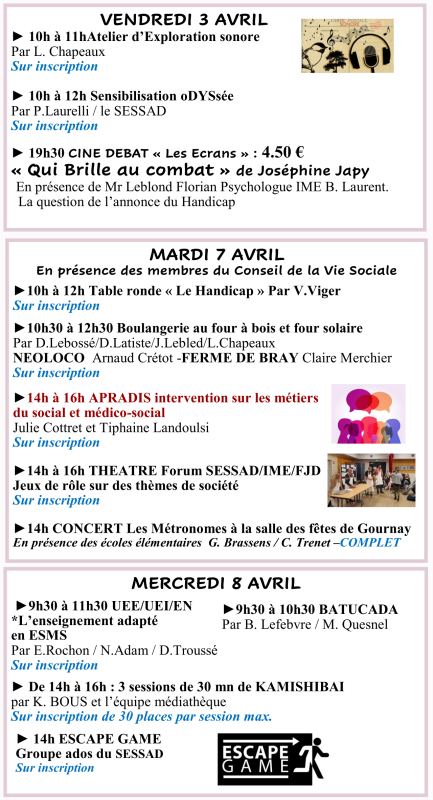 VENDREDI 3 AVRIL

► 10h à 11hAtelier d'Exploration sonore
Par L. Chapeaux
Sur inscription

► 10h à 12h Sensibilisation oDYSsée
Par P.Laurelli / le SESSAD
Sur inscription

► 19h30 CINE DEBAT « Les Ecrans » : 4.50 €
« Qui Brille au combat » de Joséphine Japy
En présence de Mr Leblond Florian Psychologue IME B. Laurent.
La question de l'annonce du Handicap

MARDI 7 AVRIL
En présence des membres du Conseil de la Vie Sociale

►10h à 12h Table ronde « Le Handicap » Par V.Viger
Sur inscription

►10h30 à 12h30 Boulangerie au four à bois et four solaire
Par D.Lebossé/D.Latiste/J.Lebled/L.Chapeaux
NEOLOCO Arnaud Crétot -FERME DE BRAY Claire Merchier
Sur inscription

►14h à 16h APRADIS intervention sur les métiers du social et médico-social
Julie Cottret et Tiphaine Landoulsi
Sur inscription

►14h à 16h THEATRE Forum SESSAD/IME/FJD
Jeux de rôle sur des thèmes de société
Sur inscription

►14h CONCERT Les Métronomes à la salle des fêtes de Gournay
En présence des écoles élémentaires G. Brassens / C. Trenet –COMPLET

MERCREDI 8 AVRIL

►9h30 à 11h30 UEE/UEI/EN
*L'enseignement adapté en ESMS
Par E.Rochon / N.Adam / D.Troussé
Sur inscription

►9h30 à 10h30 BATUCADA
Par B. Lefebvre / M. Quesnel

► De 14h à 16h : 3 sessions de 30 mn de KAMISHIBAI
par K. BOUS et l'équipe médiathèque
Sur inscription de 30 places par session max.

► 14h ESCAPE GAME
Groupe ados du SESSAD
Sur inscription

ESCAPE GAME